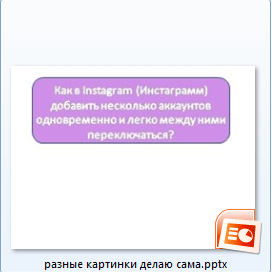 Как в Instagram (Инстаграмм) добавить несколько аккаунтов одновременно и легко между ними переключаться?

разные картинки делаю сама.pptx